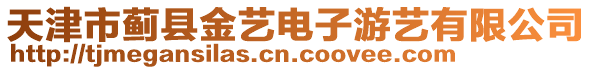 天津市蓟县金艺电子游艺有限公司
http://tjmegansilas.cn.coovee.com